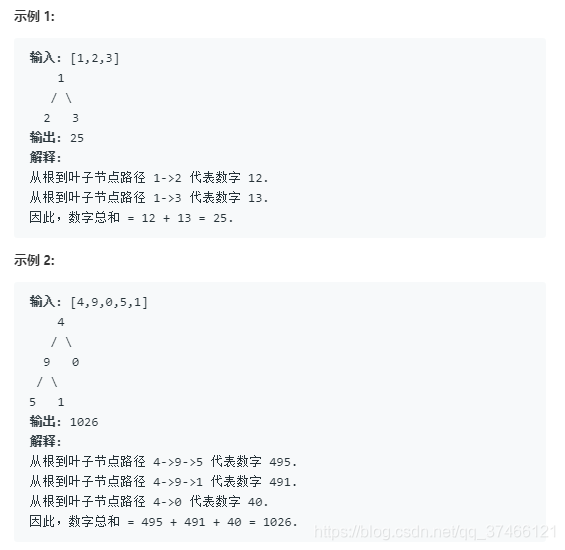 示例 1:

输入: [1,2,3]
    1
   / \
  2   3
输出: 25
解释:
从根到叶子节点路径 1->2 代表数字 12.
从根到叶子节点路径 1->3 代表数字 13.
因此，数字总和 = 12 + 13 = 25.

示例 2:

输入: [4,9,0,5,1]
    4
   / \
  9   0
 / \
5   1
输出: 1026
解释:
从根到叶子节点路径 4->9->5 代表数字 495.
从根到叶子节点路径 4->9->1 代表数字 491.
从根到叶子节点路径 4->0 代表数字 40.
因此，数字总和 = 495 + 491 + 40 = 1026.

https://blog.csdn.net/qq_37466121